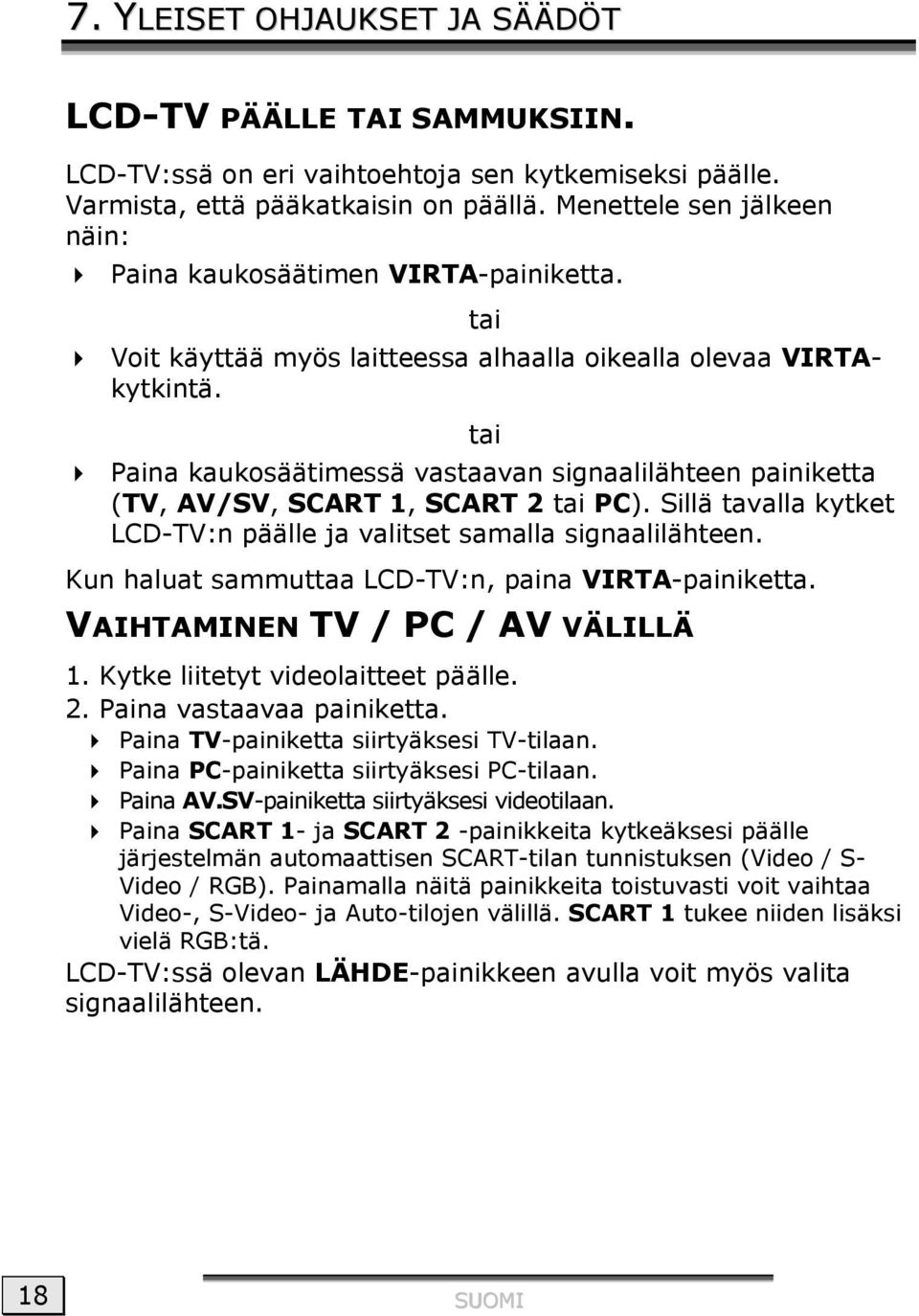 7. YLEISET OHJAUKSET JA SÄÄDÖT

LCD-TV PÄÄLLE TAI SAMMUKSIIN.

LCD-TV:ssä on eri vaihtoehtoja sen kytkemiseksi päälle. Varmista, että pääkatkaisin on päällä. Menettele sen jälkeen näin:

Paina kaukosäätimen VIRTA-painiketta.

tai

Voit käyttää myös laitteessa alhaalla oikealla olevaa VIRTA-kytkintä.

tai

Paina kaukosäätimessä vastaavan signaalilähteen painiketta (TV, AV/SV, SCART 1, SCART 2 tai PC). Sillä tavalla kytket LCD-TV:n päälle ja valitset samalla signaalilähteen.

Kun haluat sammuttaa LCD-TV:n, paina VIRTA-painiketta.

VAIHTAMINEN TV / PC / AV VÄLILLÄ

1. Kytke liitetyt videolaitteet päälle.
2. Paina vastaavaa painiketta.
Paina TV-painiketta siirtyäksesi TV-tilaan.
Paina PC-painiketta siirtyäksesi PC-tilaan.
Paina AV.SV-painiketta siirtyäksesi videotilaan.
Paina SCART 1- ja SCART 2 -painikkeita kytkeäksesi päälle järjestelmän automaattisen SCART-tilan tunnistuksen (Video / S-Video / RGB). Painamalla näitä painikkeita toistuvasti voit vaihtaa Video-, S-Video- ja Auto-tilojen välillä. SCART 1 tukee niiden lisäksi vielä RGB:tä.

LCD-TV:ssä olevan LÄHDE-painikkeen avulla voit myös valita signaalilähteen.

18

SUOMI